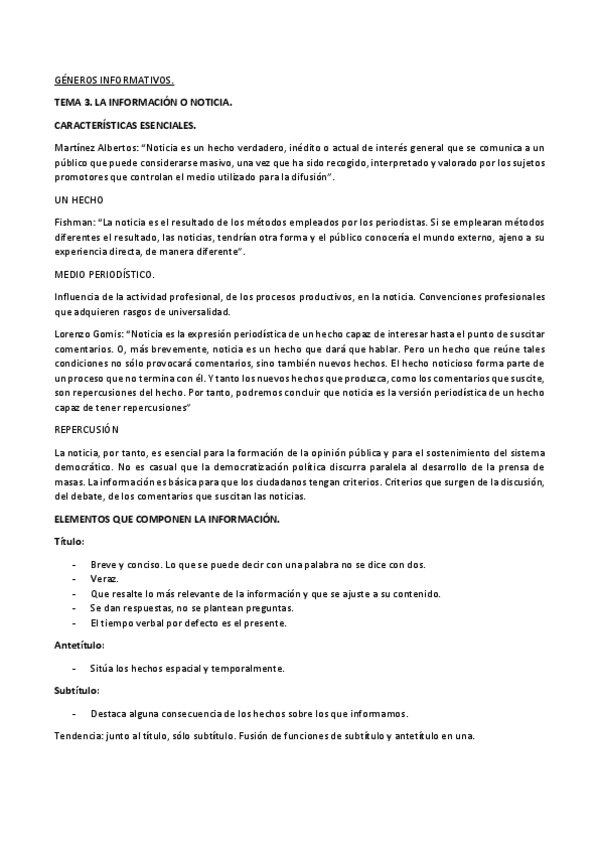 GÉNEROS INFORMATIVOS.

TEMA 3. LA INFORMACIÓN O NOTICIA.

CARACTERÍSTICAS ESENCIALES.

Martínez Albertos: "Noticia es un hecho verdadero, inédito o actual de interés general que se comunica a un público que puede considerarse masivo, una vez que ha sido recogido, interpretado y valorado por los sujetos promotores que controlan el medio utilizado para la difusión".

UN HECHO

Fishman: "La noticia es el resultado de los métodos empleados por los periodistas. Si se emplearan métodos diferentes el resultado, las noticias, tendrían otra forma y el público conocería el mundo externo, ajeno a su experiencia directa, de manera diferente".

MEDIO PERIODÍSTICO.

Influencia de la actividad profesional, de los procesos productivos, en la noticia. Convenciones profesionales que adquieren rasgos de universalidad.

Lorenzo Gomis: "Noticia es la expresión periodística de un hecho capaz de interesar hasta el punto de suscitar comentarios. O, más brevemente, noticia es un hecho que dará que hablar. Pero un hecho que reúne tales condiciones no sólo provocará comentarios, sino también nuevos hechos. El hecho noticioso forma parte de un proceso que no termina con él. Y tanto los nuevos hechos que produzca, como los comentarios que suscite, son repercusiones del hecho. Por tanto, podremos concluir que noticia es la versión periodística de un hecho capaz de tener repercusiones"

REPERCUSIÓN

La noticia, por tanto, es esencial para la formación de la opinión pública y para el sostenimiento del sistema democrático. No es casual que la democratización política discurra paralela al desarrollo de la prensa de masas. La información es básica para que los ciudadanos tengan criterios. Criterios que surgen de la discusión, del debate, de los comentarios que suscitan las noticias.

ELEMENTOS QUE COMPONEN LA INFORMACIÓN.

Título:

- Breve y conciso. Lo que se puede decir con una palabra no se dice con dos.
- Veraz.
- Que resalte lo más relevante de la información y que se ajuste a su contenido.
- Se dan respuestas, no se plantean preguntas.
- El tiempo verbal por defecto es el presente.

Antetítulo:

- Sitúa los hechos espacial y temporalmente.

Subtítulo:

- Destaca alguna consecuencia de los hechos sobre los que informamos.

Tendencia: junto al título, sólo subtítulo. Fusión de funciones de subtítulo y antetítulo en una.